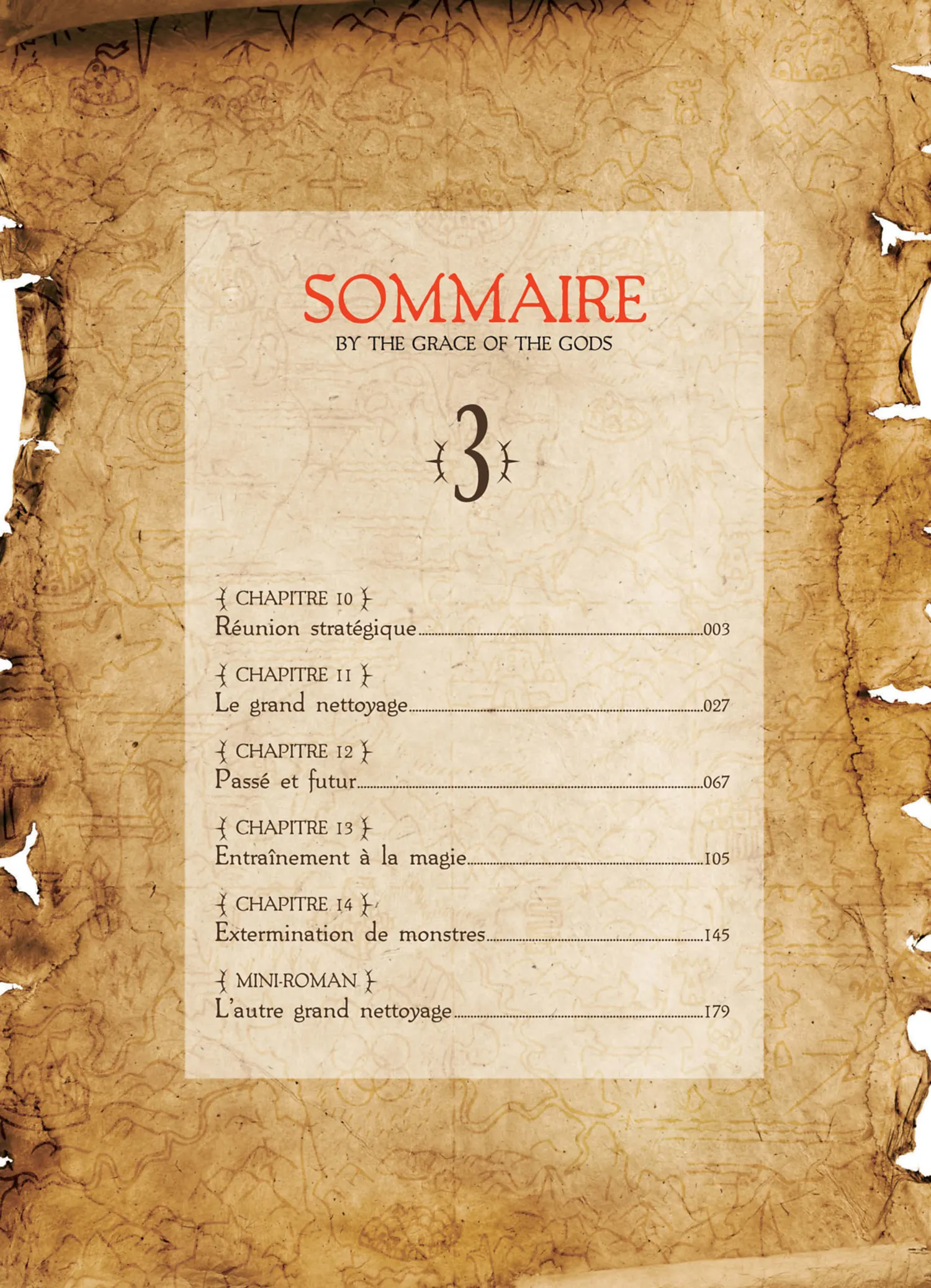 SOMMAIRE
BY THE GRACE OF THE GODS

3

CHAPITRE 10
Réunion stratégique 003

CHAPITRE 11
Le grand nettoyage 027

CHAPITRE 12
Passé et futur 067

CHAPITRE 13
Entraînement à la magie 105

CHAPITRE 14
Extermination de monstres 145

MINI-ROMAN
L'autre grand nettoyage 179